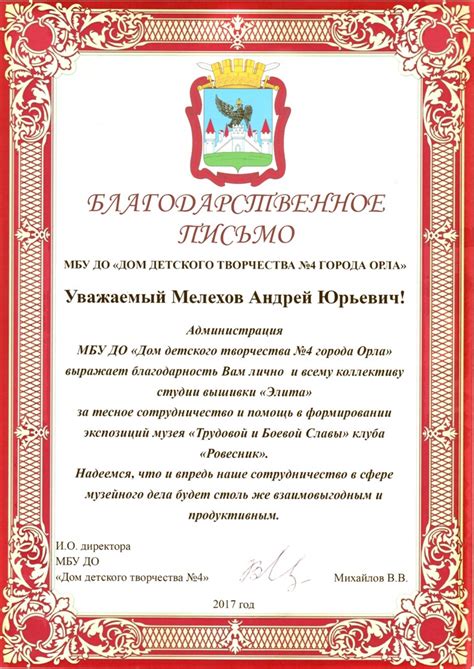 БЛАГОДАРСТВЕННОЕ
ПИСЬМО

МБУ ДО «ДОМ ДЕТСКОГО ТВОРЧЕСТВА №4 ГОРОДА ОРЛА»

Уважаемый Мелехов Андрей Юрьевич!

Администрация
МБУ ДО «Дом детского творчества №4 города Орла»
выражает благодарность Вам лично и всему коллективу
студии вышивки «Элита»
за тесное сотрудничество и помощь в формировании
экспозиций музея «Трудовой и Боевой Славы» клуба
«Ровесник».
Надеемся, что и впредь наше сотрудничество в сфере
музейного дела будет столь же взаимовыгодным и
продуктивным.

И.О. директора
МБУ ДО
«Дом детского творчества №4»

Михайлов В.В.

2017 год